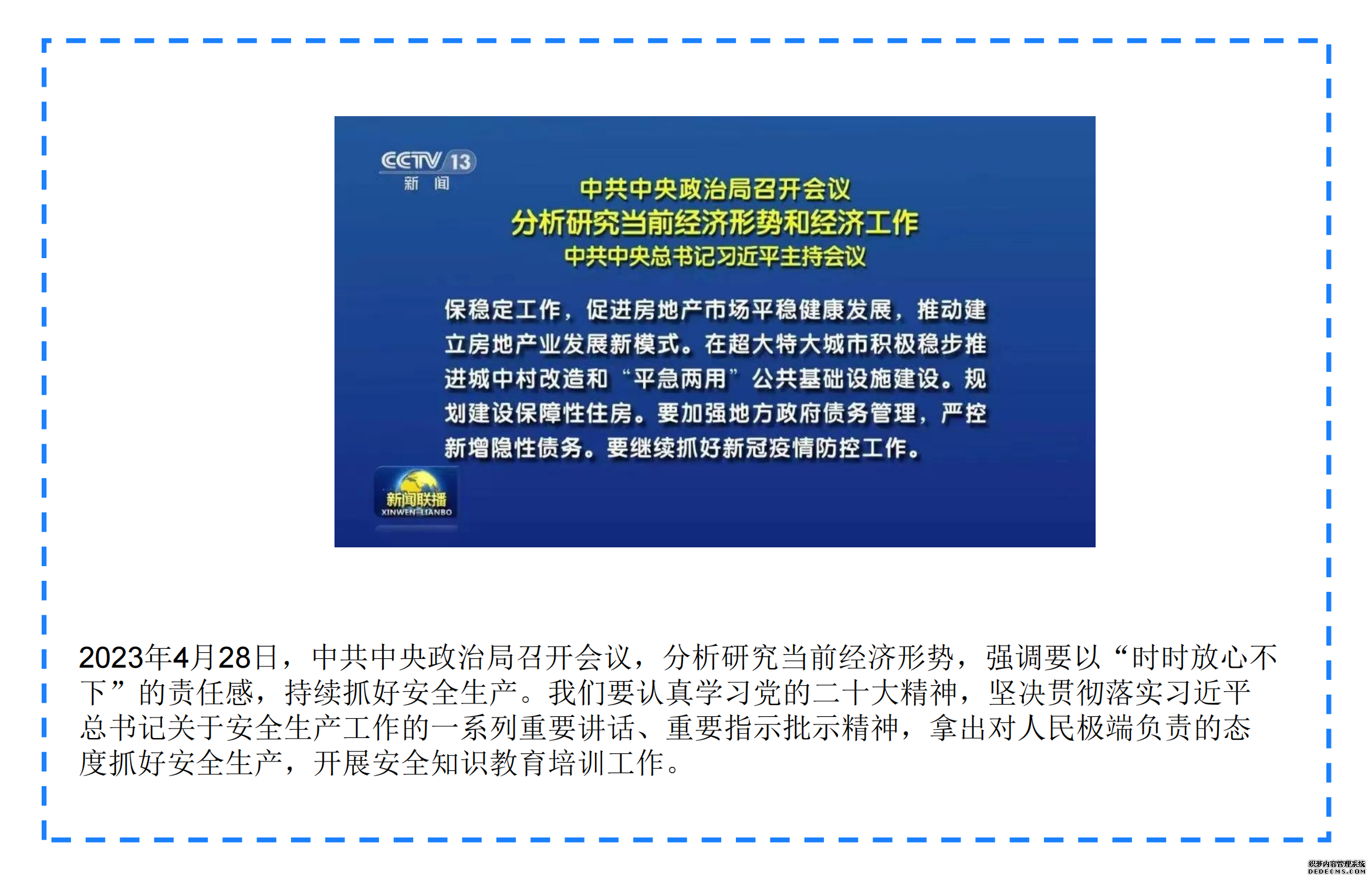 CCTV 13
新闻

中共中央政治局召开会议
分析研究当前经济形势和经济工作
中共中央总书记习近平主持会议

保稳定工作，促进房地产市场平稳健康发展，推动建立房地产业发展新模式。在超大特大城市积极稳步推进城中村改造和“平急两用”公共基础设施建设。规划建设保障性住房。要加强地方政府债务管理，严控新增隐性债务。要继续抓好新冠疫情防控工作。

新闻联播
XINWEN LIANBO

2023年4月28日，中共中央政治局召开会议，分析研究当前经济形势，强调要以“时时放心不下”的责任感，持续抓好安全生产。我们要认真学习党的二十大精神，坚决贯彻落实习近平总书记关于安全生产工作的一系列重要讲话、重要指示批示精神，拿出对人民极端负责的态度抓好安全生产，开展安全知识教育培训工作。

织梦内容管理系统
DEDECMS.COM